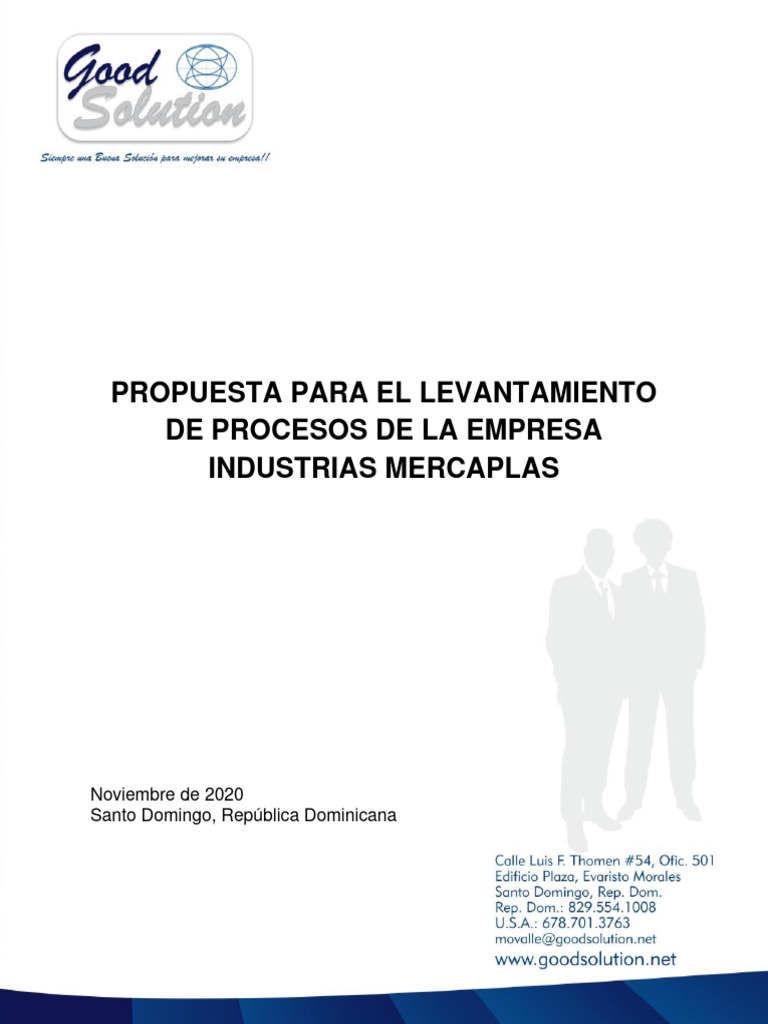 Good Solution

Siempre una Buena Solución para mejorar su empresa!!

PROPUESTA PARA EL LEVANTAMIENTO DE PROCESOS DE LA EMPRESA INDUSTRIAS MERCAPLAS

Noviembre de 2020
Santo Domingo, República Dominicana

Calle Luis F. Thomen #54, Ofic. 501
Edificio Plaza, Evaristo Morales
Santo Domingo, Rep. Dom.
Rep. Dom.: 829.554.1008
U.S.A.: 678.701.3763
movalle@goodsolution.net
www.goodsolution.net